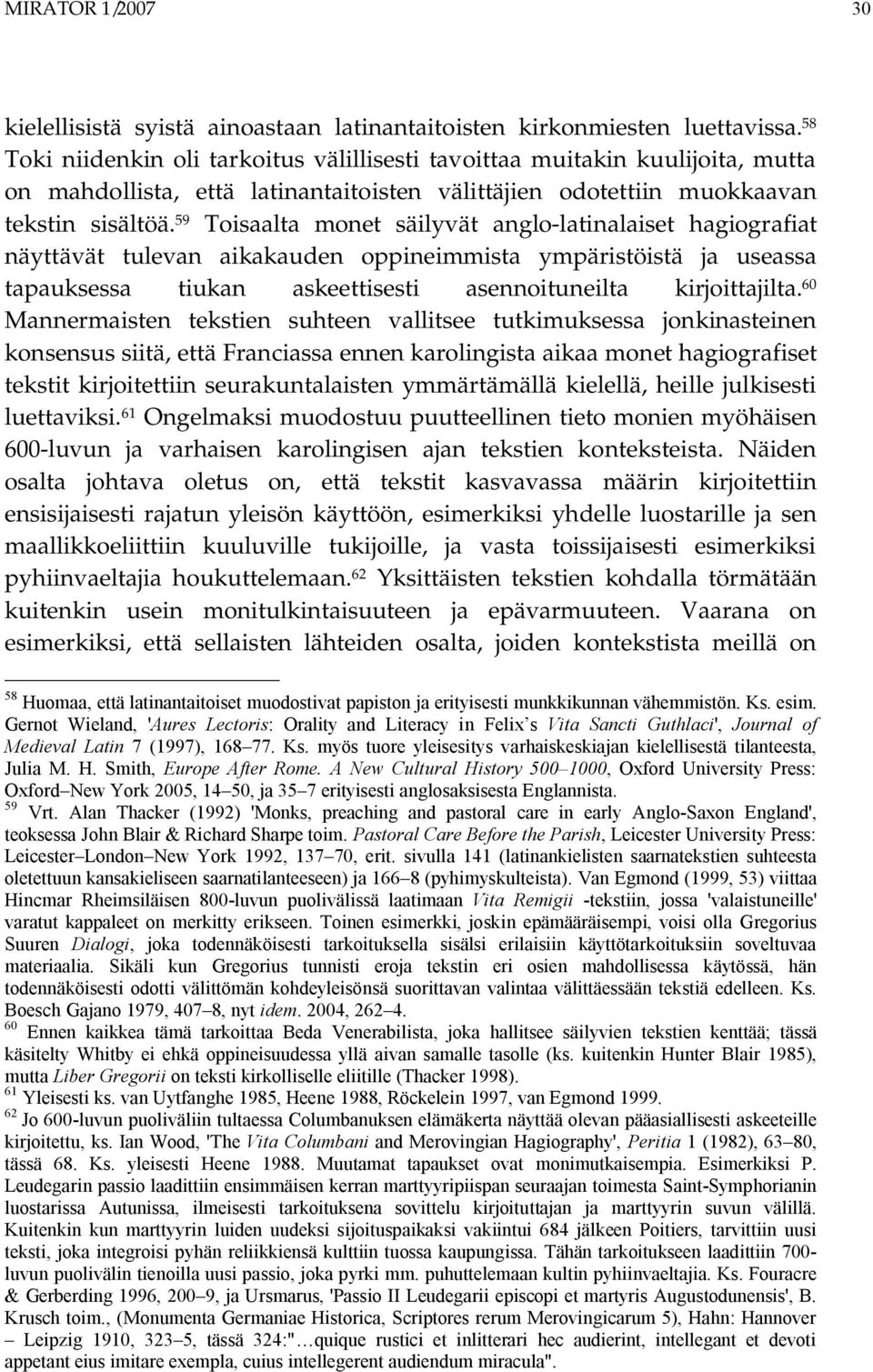 MIRATOR 1/2007 30

kielellisistä syistä ainoastaan latinantaitoisten kirkonmiesten luettavissa.$^{58}$ Toki niidenkin oli tarkoitus välillisesti tavoittaa muitakin kuulijoita, mutta on mahdollista, että latinantaitoisten välittäjien odotettiin muokkaavan tekstin sisältöä.$^{59}$ Toisaalta monet säilyvät anglo-latinalaiset hagiografiat näyttävät tulevan aikakauden oppineimmista ympäristöistä ja useassa tapauksessa tiukan askeettisesti asennoituneilta kirjoittajilta.$^{60}$ Mannermaisten tekstien suhteen vallitsee tutkimuksessa jonkinasteinen konsensus siitä, että Franciassa ennen karolingista aikaa monet hagiografiset tekstit kirjoitettiin seurakuntalaisten ymmärtämällä kielellä, heille julkisesti luettaviksi.$^{61}$ Ongelmaksi muodostuu puutteellinen tieto monien myöhäisen 600-luvun ja varhaisen karolingisen ajan tekstien konteksteista. Näiden osalta johtava oletus on, että tekstit kasvavassa määrin kirjoitettiin ensisijaisesti rajatun yleisön käyttöön, esimerkiksi yhdelle luostarille ja sen maallikkoeliittiin kuuluville tukijoille, ja vasta toissijaisesti esimerkiksi pyhiinvaeltajia houkuttelemaan.$^{62}$ Yksittäisten tekstien kohdalla törmätään kuitenkin usein monitulkintaisuuteen ja epävarmuuteen. Vaarana on esimerkiksi, että sellaisten lähteiden osalta, joiden kontekstista meillä on

$^{58}$ Huomaa, että latinantaitoiset muodostivat papiston ja erityisesti munkkikunnan vähemmistön. Ks. esim. Gernot Wieland, 'Aures Lectoris: Orality and Literacy in Felix's Vita Sancti Guthlaci', Journal of Medieval Latin 7 (1997), 168–77. Ks. myös tuore yleisesitys varhaiskeskiajan kielellisestä tilanteesta, Julia M. H. Smith, Europe After Rome. A New Cultural History 500–1000, Oxford University Press: Oxford–New York 2005, 14–50, ja 35–7 erityisesti anglosaksisesta Englannista.
$^{59}$ Vrt. Alan Thacker (1992) 'Monks, preaching and pastoral care in early Anglo-Saxon England', teoksessa John Blair & Richard Sharpe toim. Pastoral Care Before the Parish, Leicester University Press: Leicester–London–New York 1992, 137–70, erit. sivulla 141 (latinankielisten saarnatekstien suhteesta oletettuun kansakieliseen saarnatilanteeseen) ja 166–8 (pyhimyskulteista). Van Egmond (1999, 53) viittaa Hincmar Rheimsiläisen 800-luvun puolivälissä laatimaan Vita Remigii -tekstiin, jossa 'valaistuneille' varatut kappaleet on merkitty erikseen. Toinen esimerkki, joskin epämääräisempi, voisi olla Gregorius Suuren Dialogi, joka todennäköisesti tarkoituksella sisälsi erilaisiin käyttötarkoituksiin soveltuvaa materiaalia. Sikäli kun Gregorius tunnisti eroja tekstin eri osien mahdollisessa käytössä, hän todennäköisesti odotti välittömän kohdeyleisönsä suorittavan valintaa välittäessään tekstiä edelleen. Ks. Boesch Gajano 1979, 407–8, nyt idem. 2004, 262–4.
$^{60}$ Ennen kaikkea tämä tarkoittaa Beda Venerabilista, joka hallitsee säilyvien tekstien kenttää; tässä käsitelty Whitby ei ehkä oppineisuudessa yllä aivan samalle tasolle (ks. kuitenkin Hunter Blair 1985), mutta Liber Gregorii on teksti kirkolliselle eliitille (Thacker 1998).
$^{61}$ Yleisesti ks. van Uytfanghe 1985, Heene 1988, Röckelein 1997, van Egmond 1999.
$^{62}$ Jo 600-luvun puoliväliin tultaessa Columbanuksen elämäkerta näyttää olevan pääasiallisesti askeetille kirjoitettu, ks. Ian Wood, 'The Vita Columbani and Merovingian Hagiography', Peritia 1 (1982), 63–80, tässä 68. Ks. yleisesti Heene 1988. Muutamat tapaukset ovat monimutkaisempia. Esimerkiksi P. Leudegarin passio laadittiin ensimmäisen kerran marttyyripiispan seuraajan toimesta Saint-Symphorianin luostarissa Autunissa, ilmeisesti tarkoituksena sovittelu kirjoituttajan ja marttyyrin suvun välillä. Kuitenkin kun marttyyrin luiden uudeksi sijoituspaikaksi vakiintui 684 jälkeen Poitiers, tarvittiin uusi teksti, joka integroisi pyhän reliikkiensä kulttiin tuossa kaupungissa. Tähän tarkoitukseen laadittiin 700-luvun puolivälin tienoilla uusi passio, joka pyrki mm. puhuttelemaan kultin pyhiinvaeltajia. Ks. Fouracre & Gerberding 1996, 200–9, ja Ursmarus, 'Passio II Leudegarii episcopi et martyris Augustodunensis', B. Krusch toim., (Monumenta Germaniae Historica, Scriptores rerum Merovingicarum 5), Hahn: Hannover – Leipzig 1910, 323–5, tässä 324:"…quique rustici et inlitterari hec audierint, intellegant et devoti appetant eius imitare exempla, cuius intellegerent audiendum miracula".